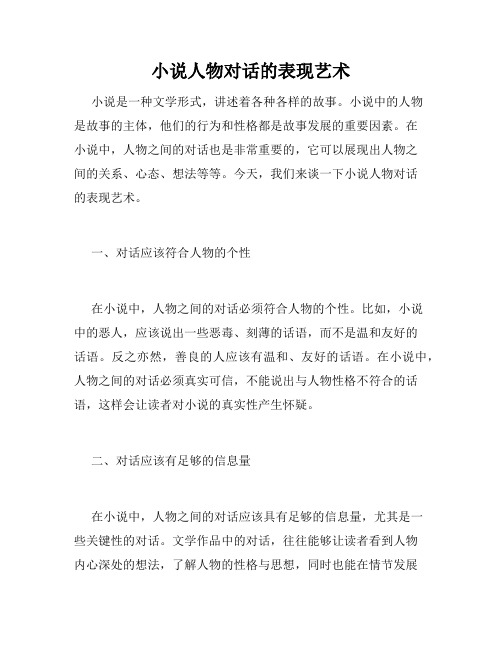 小说人物对话的表现艺术

小说是一种文学形式，讲述着各种各样的故事。小说中的人物是故事的主体，他们的行为和性格都是故事发展的重要因素。在小说中，人物之间的对话也是非常重要的，它可以展现出人物之间的关系、心态、想法等等。今天，我们来谈一下小说人物对话的表现艺术。

一、对话应该符合人物的个性

在小说中，人物之间的对话必须符合人物的个性。比如，小说中的恶人，应该说出一些恶毒、刻薄的话语，而不是温和友好的话语。反之亦然，善良的人应该有温和、友好的话语。在小说中，人物之间的对话必须真实可信，不能说出与人物性格不符合的话语，这样会让读者对小说的真实性产生怀疑。

二、对话应该有足够的信息量

在小说中，人物之间的对话应该具有足够的信息量，尤其是一些关键性的对话。文学作品中的对话，往往能够让读者看到人物内心深处的想法，了解人物的性格与思想，同时也能在情节发展